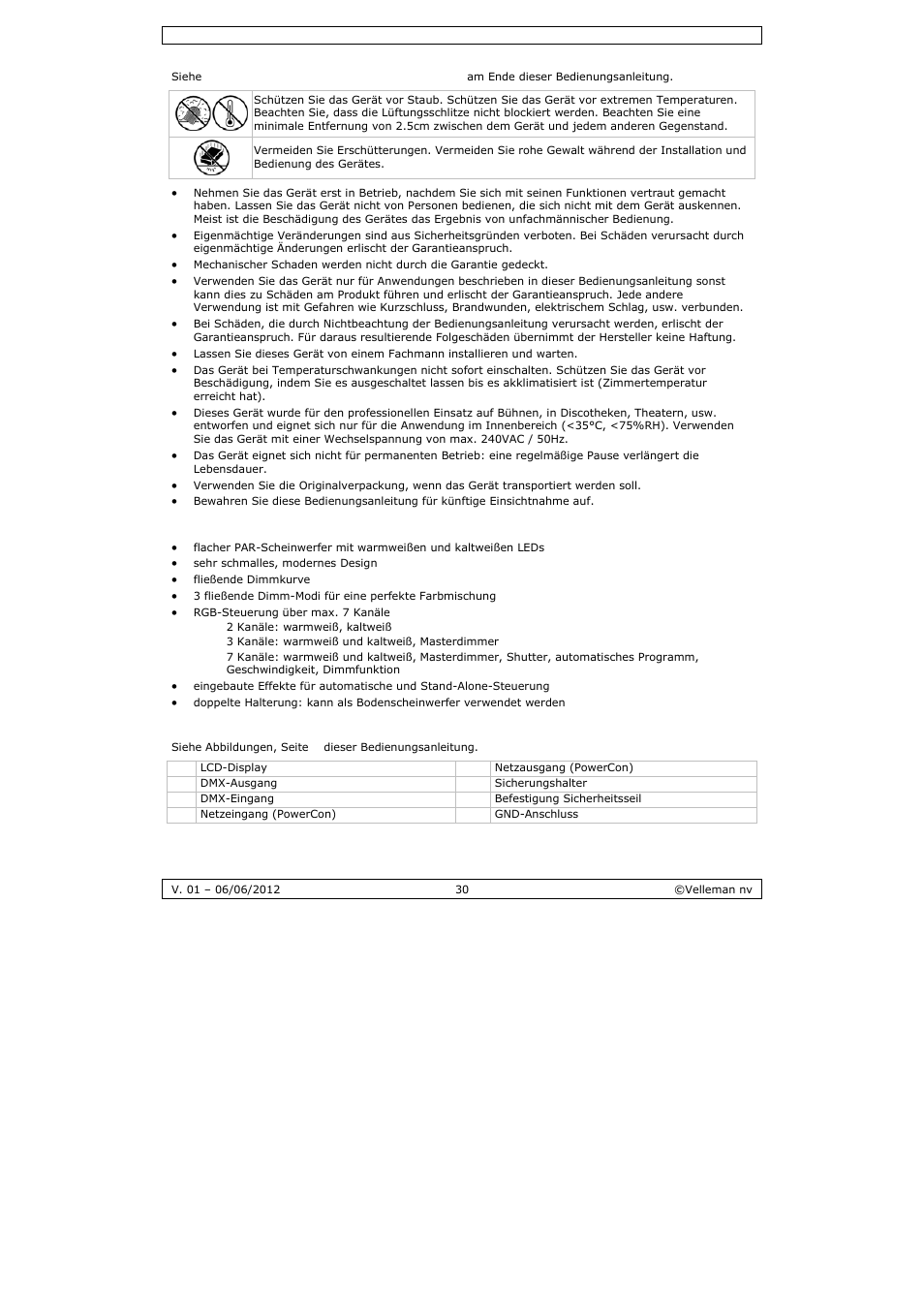 Siehe am Ende dieser Bedienungsanleitung.

| | |
|---|---|
| | Schützen Sie das Gerät vor Staub. Schützen Sie das Gerät vor extremen Temperaturen. Beachten Sie, dass die Lüftungsschlitze nicht blockiert werden. Beachten Sie eine minimale Entfernung von 2.5cm zwischen dem Gerät und jedem anderen Gegenstand. |
| | Vermeiden Sie Erschütterungen. Vermeiden Sie rohe Gewalt während der Installation und Bedienung des Gerätes. |

• Nehmen Sie das Gerät erst in Betrieb, nachdem Sie sich mit seinen Funktionen vertraut gemacht haben. Lassen Sie das Gerät nicht von Personen bedienen, die sich nicht mit dem Gerät auskennen. Meist ist die Beschädigung des Gerätes das Ergebnis von unfachmännischer Bedienung.
• Eigenmächtige Veränderungen sind aus Sicherheitsgründen verboten. Bei Schäden verursacht durch eigenmächtige Änderungen erlischt der Garantieanspruch.
• Mechanischer Schaden werden nicht durch die Garantie gedeckt.
• Verwenden Sie das Gerät nur für Anwendungen beschrieben in dieser Bedienungsanleitung sonst kann dies zu Schäden am Produkt führen und erlischt der Garantieanspruch. Jede andere Verwendung ist mit Gefahren wie Kurzschluss, Brandwunden, elektrischem Schlag, usw. verbunden.
• Bei Schäden, die durch Nichtbeachtung der Bedienungsanleitung verursacht werden, erlischt der Garantieanspruch. Für daraus resultierende Folgeschäden übernimmt der Hersteller keine Haftung.
• Lassen Sie dieses Gerät von einem Fachmann installieren und warten.
• Das Gerät bei Temperaturschwankungen nicht sofort einschalten. Schützen Sie das Gerät vor Beschädigung, indem Sie es ausgeschaltet lassen bis es akklimatisiert ist (Zimmertemperatur erreicht hat).
• Dieses Gerät wurde für den professionellen Einsatz auf Bühnen, in Discotheken, Theatern, usw. entworfen und eignet sich nur für die Anwendung im Innenbereich (<35°C, <75%RH). Verwenden Sie das Gerät mit einer Wechselspannung von max. 240VAC / 50Hz.
• Das Gerät eignet sich nicht für permanenten Betrieb: eine regelmäßige Pause verlängert die Lebensdauer.
• Verwenden Sie die Originalverpackung, wenn das Gerät transportiert werden soll.
• Bewahren Sie diese Bedienungsanleitung für künftige Einsichtnahme auf.

• flacher PAR-Scheinwerfer mit warmweißen und kaltweißen LEDs
• sehr schmalles, modernes Design
• fließende Dimmkurve
• 3 fließende Dimm-Modi für eine perfekte Farbmischung
• RGB-Steuerung über max. 7 Kanäle
2 Kanäle: warmweiß, kaltweiß
3 Kanäle: warmweiß und kaltweiß, Masterdimmer
7 Kanäle: warmweiß und kaltweiß, Masterdimmer, Shutter, automatisches Programm, Geschwindigkeit, Dimmfunktion
• eingebaute Effekte für automatische und Stand-Alone-Steuerung
• doppelte Halterung: kann als Bodenscheinwerfer verwendet werden

Siehe Abbildungen, Seite dieser Bedienungsanleitung.

| | | | |
|---|---|---|---|
| | LCD-Display | | Netzausgang (PowerCon) |
| | DMX-Ausgang | | Sicherungshalter |
| | DMX-Eingang | | Befestigung Sicherheitsseil |
| | Netzeingang (PowerCon) | | GND-Anschluss |

V. 01 – 06/06/2012 30 ©Velleman nv